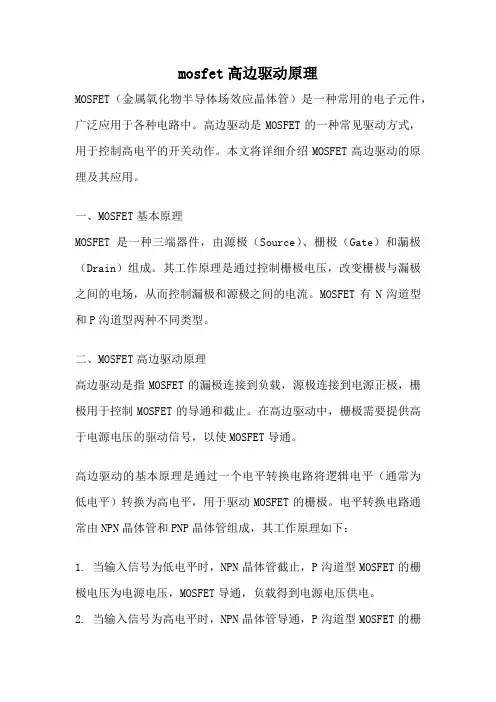 mosfet 高边驱动原理

MOSFET（金属氧化物半导体场效应晶体管）是一种常用的电子元件，广泛应用于各种电路中。高边驱动是 MOSFET 的一种常见驱动方式，用于控制高电平的开关动作。本文将详细介绍 MOSFET 高边驱动的原理及其应用。

一、MOSFET 基本原理

MOSFET 是一种三端器件，由源极（Source）、栅极（Gate）和漏极（Drain）组成。其工作原理是通过控制栅极电压，改变栅极与漏极之间的电场，从而控制漏极和源极之间的电流。MOSFET 有 N 沟道型和 P 沟道型两种不同类型。

二、MOSFET 高边驱动原理

高边驱动是指 MOSFET 的漏极连接到负载，源极连接到电源正极，栅极用于控制 MOSFET 的导通和截止。在高边驱动中，栅极需要提供高于电源电压的驱动信号，以使 MOSFET 导通。

高边驱动的基本原理是通过一个电平转换电路将逻辑电平（通常为低电平）转换为高电平，用于驱动 MOSFET 的栅极。电平转换电路通常由 NPN 晶体管和 PNP 晶体管组成，其工作原理如下：

1. 当输入信号为低电平时，NPN 晶体管截止，P 沟道型 MOSFET 的栅极电压为电源电压，MOSFET 导通，负载得到电源电压供电。

2. 当输入信号为高电平时，NPN 晶体管导通，P 沟道型 MOSFET 的栅